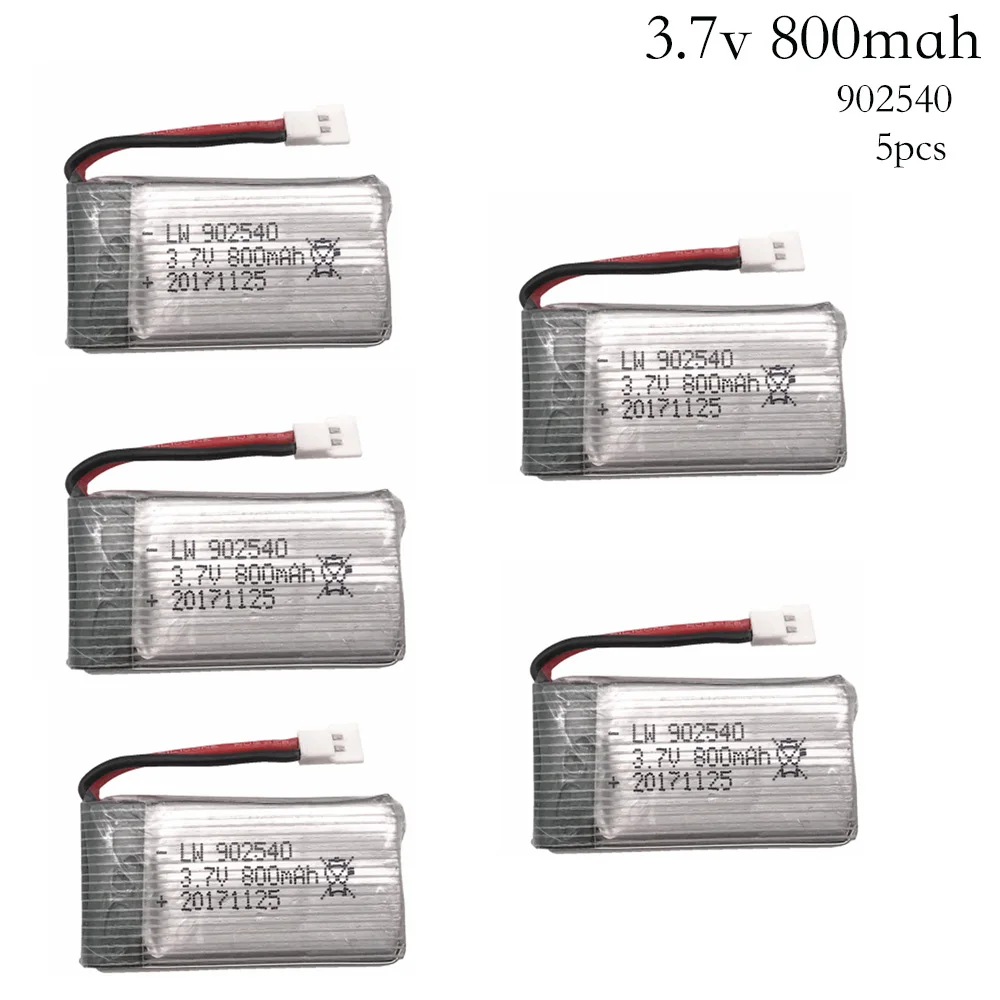 3.7v 800mah
902540
5pcs

- LW 902540
3.7V 800mAh
+ 20171125

- LW 902540
3.7V 800mAh
+ 20171125

- LW 902540
3.7V 800mAh
+ 20171125

- LW 902540
3.7V 800mAh
+ 20171125

- LW 902540
3.7V 800mAh
+ 20171125